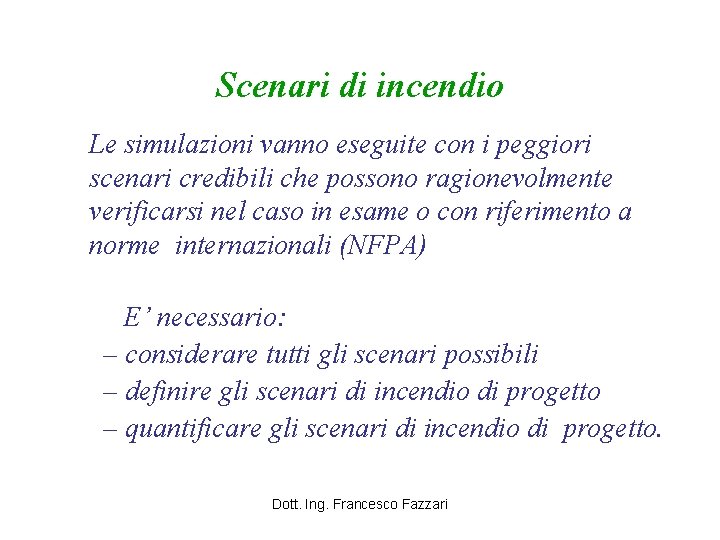 Scenari di incendio

Le simulazioni vanno eseguite con i peggiori scenari credibili che possono ragionevolmente verificarsi nel caso in esame o con riferimento a norme internazionali (NFPA)

E' necessario:
– considerare tutti gli scenari possibili
– definire gli scenari di incendio di progetto
– quantificare gli scenari di incendio di progetto.

Dott. Ing. Francesco Fazzari